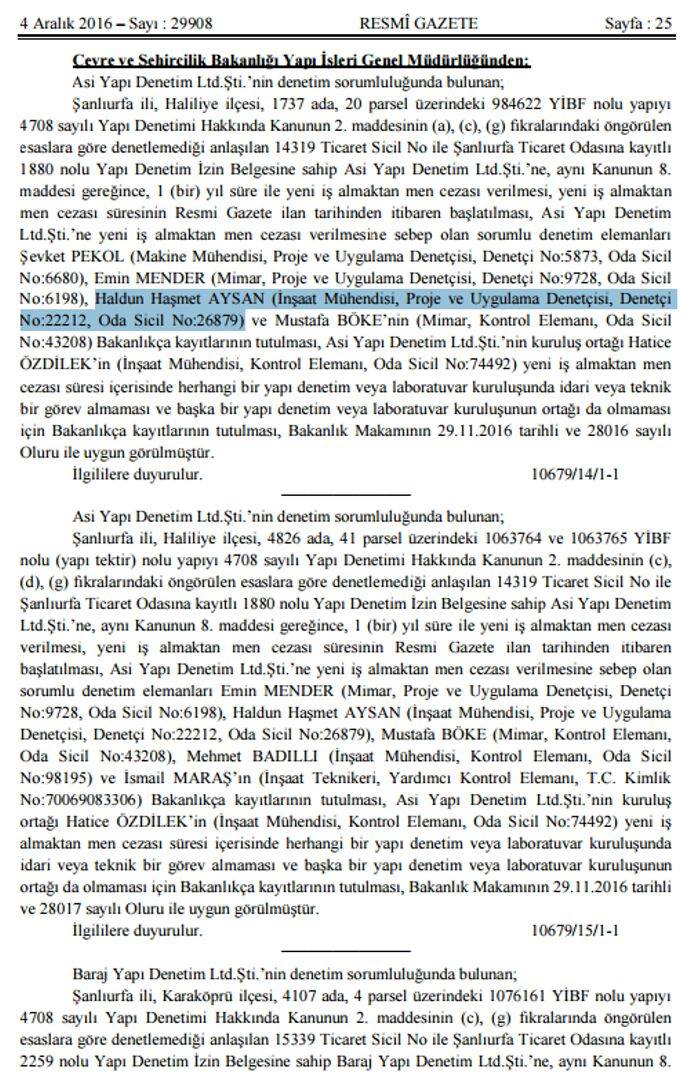 4 Aralık 2016 – Sayı : 29908 RESMÎ GAZETE Sayfa : 25

Çevre ve Şehircilik Bakanlığı Yapı İşleri Genel Müdürlüğünden:

Asi Yapı Denetim Ltd.Şti.'nin denetim sorumluluğunda bulunan;

Şanlıurfa ili, Haliliye ilçesi, 1737 ada, 20 parsel üzerindeki 984622 YİBF nolu yapıyı 4708 sayılı Yapı Denetimi Hakkında Kanunun 2. maddesinin (a), (c), (g) fıkralarındaki öngörülen esaslara göre denetlemediği anlaşılan 14319 Ticaret Sicil No ile Şanlıurfa Ticaret Odasına kayıtlı 1880 nolu Yapı Denetim İzin Belgesine sahip Asi Yapı Denetim Ltd.Şti.'ne, aynı Kanunun 8. maddesi gereğince, 1 (bir) yıl süre ile yeni iş almaktan men cezası verilmesi, yeni iş almaktan men cezası süresinin Resmi Gazete ilan tarihinden itibaren başlatılması, Asi Yapı Denetim Ltd.Şti.'ne yeni iş almaktan men cezası verilmesine sebep olan sorumlu denetim elemanları Şevket PEKOL (Makine Mühendisi, Proje ve Uygulama Denetçisi, Denetçi No:5873, Oda Sicil No:6680), Emin MENDER (Mimar, Proje ve Uygulama Denetçisi, Denetçi No:9728, Oda Sicil No:6198), Haldun Haşmet AYSAN (İnşaat Mühendisi, Proje ve Uygulama Denetçisi, Denetçi No:22212, Oda Sicil No:26879) ve Mustafa BÖKE'nin (Mimar, Kontrol Elemanı, Oda Sicil No:43208) Bakanlıkça kayıtlarının tutulması, Asi Yapı Denetim Ltd.Şti.'nin kuruluş ortağı Hatice ÖZDİLEK'in (İnşaat Mühendisi, Kontrol Elemanı, Oda Sicil No:74492) yeni iş almaktan men cezası süresi içerisinde herhangi bir yapı denetim veya laboratuvar kuruluşunda idari veya teknik bir görev almaması ve başka bir yapı denetim veya laboratuvar kuruluşunun ortağı da olmaması için Bakanlıkça kayıtlarının tutulması, Bakanlık Makamının 29.11.2016 tarihli ve 28016 sayılı Oluru ile uygun görülmüştür.

İlgililere duyurulur. 10679/14/1-1

Asi Yapı Denetim Ltd.Şti.'nin denetim sorumluluğunda bulunan;

Şanlıurfa ili, Haliliye ilçesi, 4826 ada, 41 parsel üzerindeki 1063764 ve 1063765 YİBF nolu (yapı tektir) nolu yapıyı 4708 sayılı Yapı Denetimi Hakkında Kanunun 2. maddesinin (c), (d), (g) fıkralarındaki öngörülen esaslara göre denetlemediği anlaşılan 14319 Ticaret Sicil No ile Şanlıurfa Ticaret Odasına kayıtlı 1880 nolu Yapı Denetim İzin Belgesine sahip Asi Yapı Denetim Ltd.Şti.'ne, aynı Kanunun 8. maddesi gereğince, 1 (bir) yıl süre ile yeni iş almaktan men cezası verilmesi, yeni iş almaktan men cezası süresinin Resmi Gazete ilan tarihinden itibaren başlatılması, Asi Yapı Denetim Ltd.Şti.'ne yeni iş almaktan men cezası verilmesine sebep olan sorumlu denetim elemanları Emin MENDER (Mimar, Proje ve Uygulama Denetçisi, Denetçi No:9728, Oda Sicil No:6198), Haldun Haşmet AYSAN (İnşaat Mühendisi, Proje ve Uygulama Denetçisi, Denetçi No:22212, Oda Sicil No:26879), Mustafa BÖKE (Mimar, Kontrol Elemanı, Oda Sicil No:43208), Mehmet BADILLI (İnşaat Mühendisi, Kontrol Elemanı, Oda Sicil No:98195) ve İsmail MARAŞ'ın (İnşaat Teknikeri, Yardımcı Kontrol Elemanı, T.C. Kimlik No:70069083306) Bakanlıkça kayıtlarının tutulması, Asi Yapı Denetim Ltd.Şti.'nin kuruluş ortağı Hatice ÖZDİLEK'in (İnşaat Mühendisi, Kontrol Elemanı, Oda Sicil No:74492) yeni iş almaktan men cezası süresi içerisinde herhangi bir yapı denetim veya laboratuvar kuruluşunda idari veya teknik bir görev almaması ve başka bir yapı denetim veya laboratuvar kuruluşunun ortağı da olmaması için Bakanlıkça kayıtlarının tutulması, Bakanlık Makamının 29.11.2016 tarihli ve 28017 sayılı Oluru ile uygun görülmüştür.

İlgililere duyurulur. 10679/15/1-1

Baraj Yapı Denetim Ltd.Şti.'nin denetim sorumluluğunda bulunan;

Şanlıurfa ili, Karaköprü ilçesi, 4107 ada, 4 parsel üzerindeki 1076161 YİBF nolu yapıyı 4708 sayılı Yapı Denetimi Hakkında Kanunun 2. maddesinin (c), (g) fıkralarında öngörülen esaslara göre denetlemediği anlaşılan 15339 Ticaret Sicil No ile Şanlıurfa Ticaret Odasına kayıtlı 2259 nolu Yapı Denetim İzin Belgesine sahip Baraj Yapı Denetim Ltd.Şti.'ne, aynı Kanunun 8.